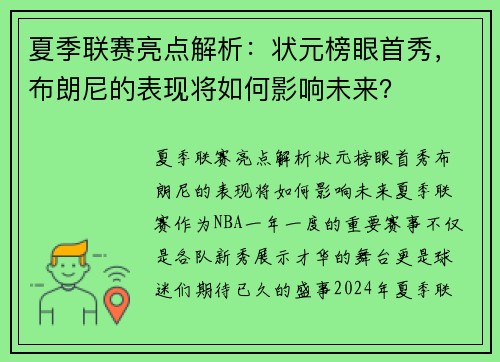 夏季联赛亮点解析：状元榜眼首秀，布朗尼的表现将如何影响未来？

夏季联赛亮点解析状元榜眼首秀布朗尼的表现将如何影响未来夏季联赛作为NBA一年一度的重要赛事不仅是各队新秀展示才华的舞台更是球迷们期待已久的盛事2024年夏季联